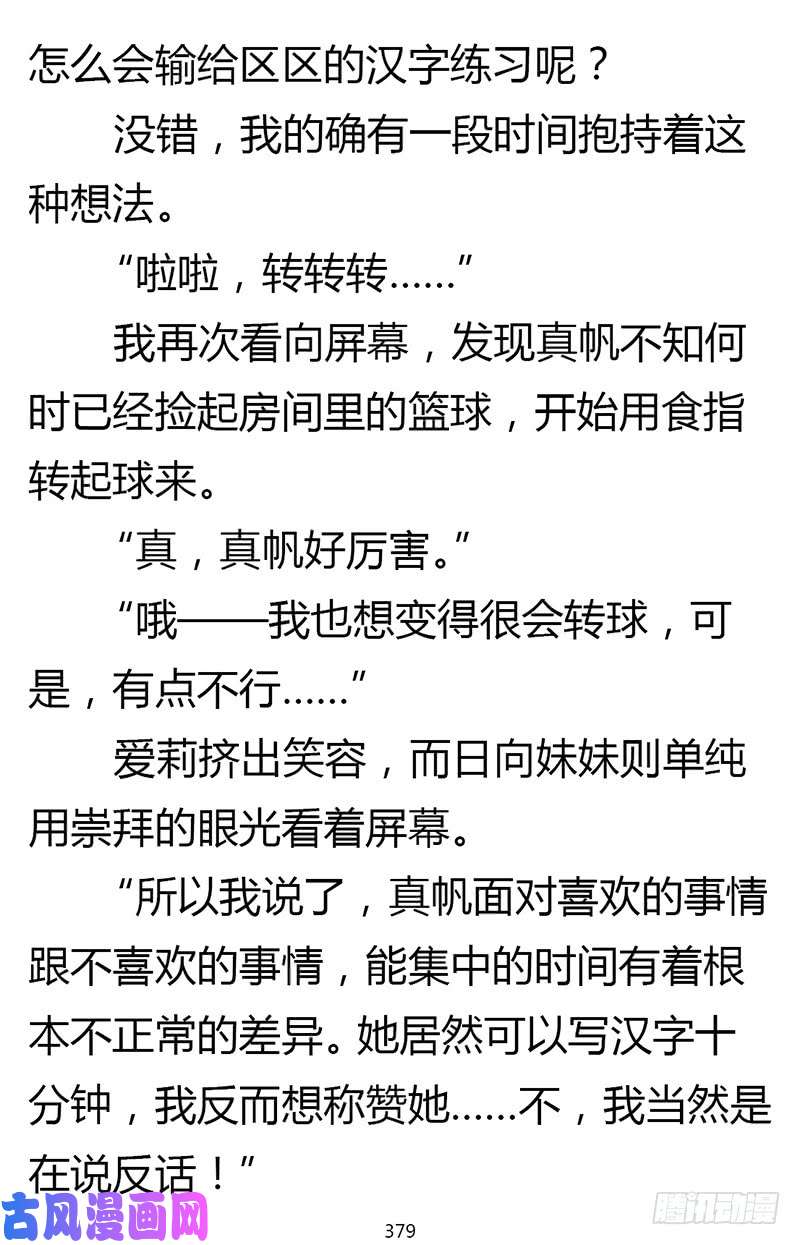 怎么会输给区区的汉字练习呢？

没错，我的确有一段时间抱持着这种想法。

“啦啦，转转转……”

我再次看向屏幕，发现真帆不知何时已经捡起房间里的篮球，开始用食指转起球来。

“真，真帆好厉害。”

“哦——我也想变得很会转球，可是，有点不行……”

爱莉挤出笑容，而日向妹妹则单纯用崇拜的眼光看着屏幕。

“所以我说了，真帆面对喜欢的事情跟不喜欢的事情，能集中的时间有着根本不正常的差异。她居然可以写汉字十分钟，我反而想称赞她……不，我当然是在说反话！”

古风漫画网

379

腾讯动漫